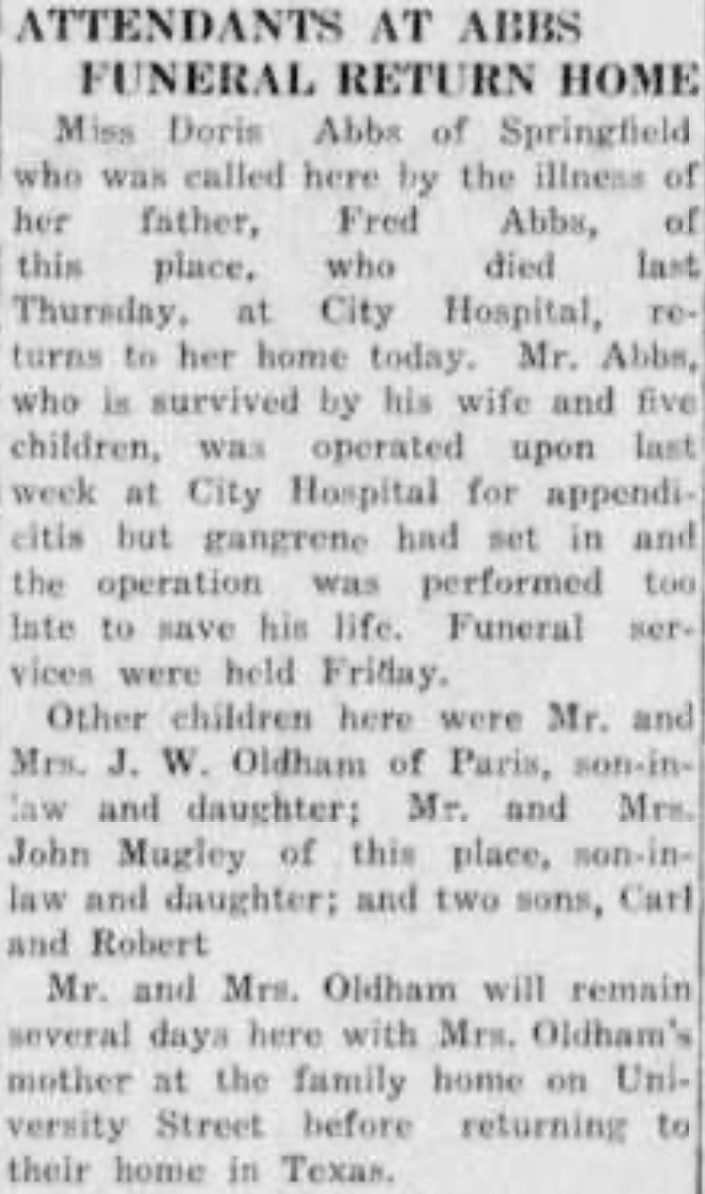 ATTENDANTS AT ABBS FUNERAL RETURN HOME

Miss Doris Abbs of Springfield who was called here by the illness of her father, Fred Abbs, of this place, who died last Thursday, at City Hospital, returns to her home today. Mr. Abbs, who is survived by his wife and five children, was operated upon last week at City Hospital for appendicitis but gangrene had set in and the operation was performed too late to save his life. Funeral services were held Friday.

Other children here were Mr. and Mrs. J. W. Oldham of Paris, son-in-law and daughter; Mr. and Mrs. John Mugley of this place, son-in-law and daughter; and two sons, Carl and Robert

Mr. and Mrs. Oldham will remain several days here with Mrs. Oldham's mother at the family home on University Street before returning to their home in Texas.